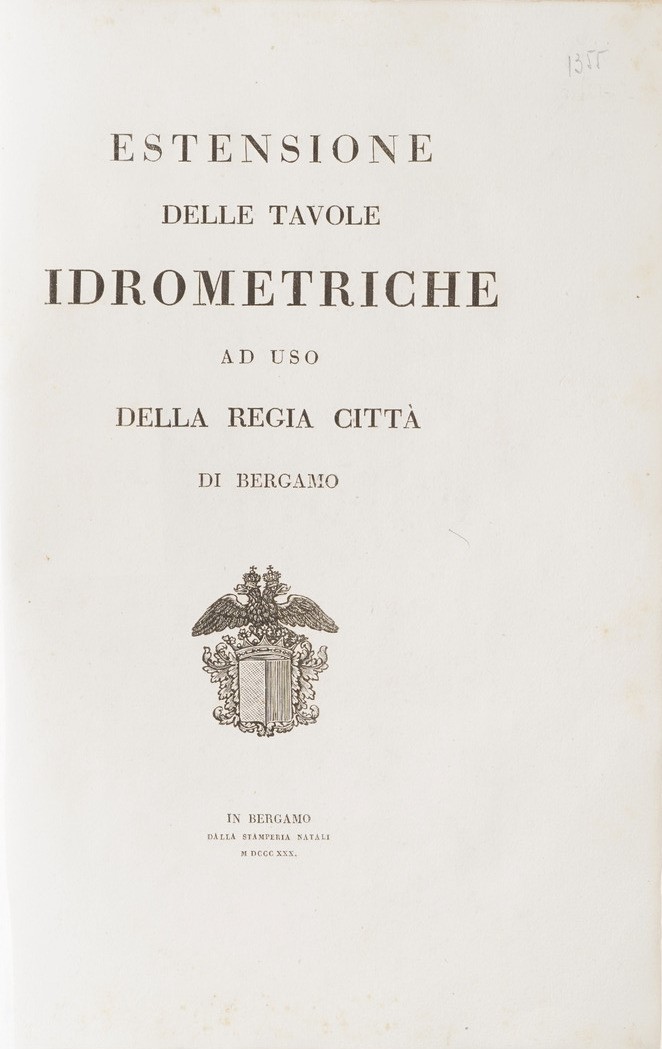 1355

ESTENSIONE

DELLE TAVOLE

IDROMETRICHE

AD USO

DELLA REGIA CITTÀ

DI BERGAMO

IN BERGAMO
DALLA STAMPERIA NATALI
M DCCC XXX.